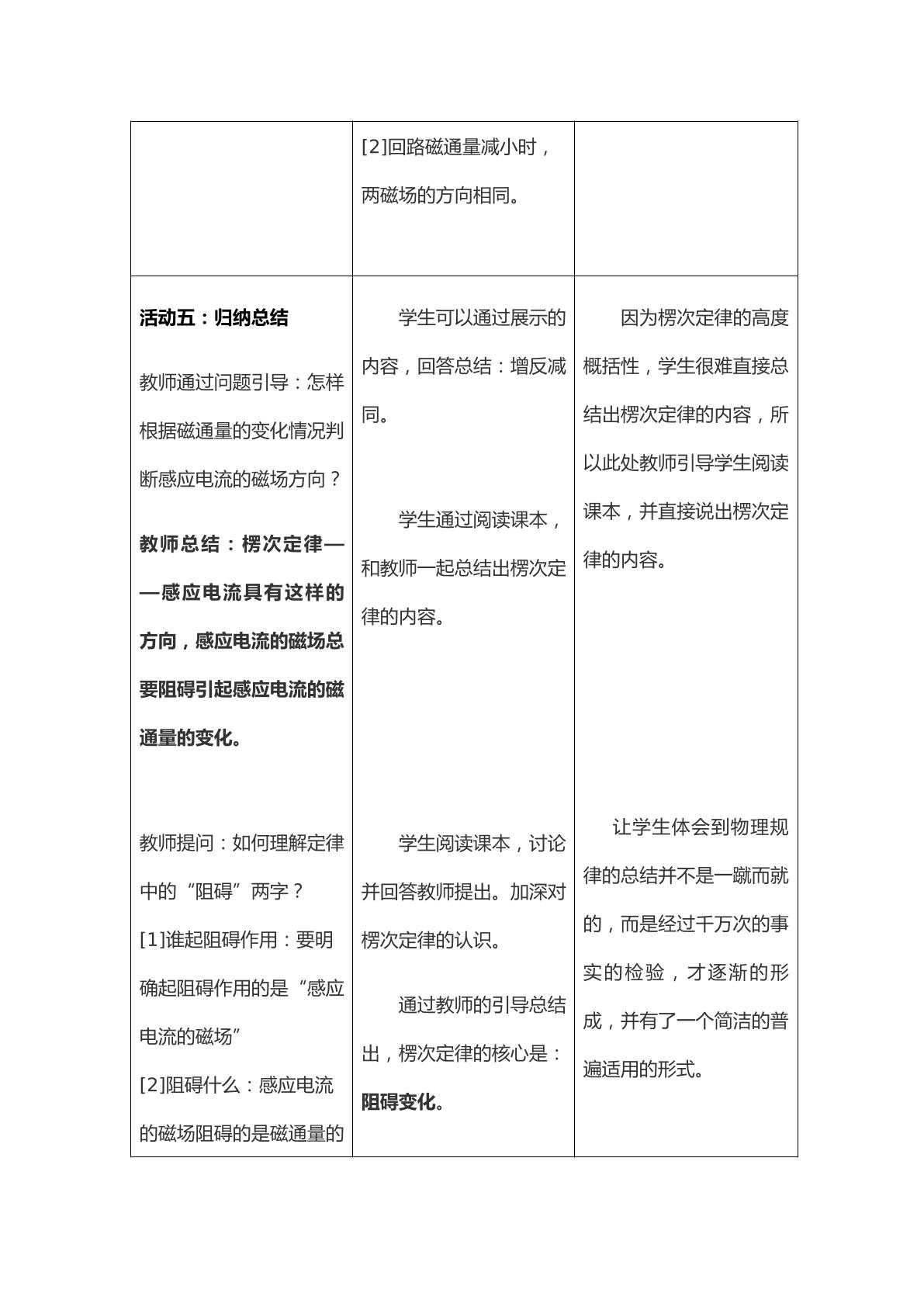 |  | [2]回路磁通量减小时，两磁场的方向相同。 |  |
|---|---|---|
| 活动五：归纳总结 教师通过问题引导：怎样根据磁通量的变化情况判断感应电流的磁场方向？ 教师总结：楞次定律——感应电流具有这样的方向，感应电流的磁场总要阻碍引起感应电流的磁通量的变化。 教师提问：如何理解定律中的“阻碍”两字？ [1]谁起阻碍作用：要明确起阻碍作用的是“感应电流的磁场” [2]阻碍什么：感应电流的磁场阻碍的是磁通量的 | 学生可以通过展示的内容，回答总结：增反减同。 学生通过阅读课本，和教师一起总结出楞次定律的内容。 学生阅读课本，讨论并回答教师提出。加深对楞次定律的认识。 通过教师的引导总结出，楞次定律的核心是：阻碍变化。 | 因为楞次定律的高度概括性，学生很难直接总结出楞次定律的内容，所以此处教师引导学生阅读课本，并直接说出楞次定律的内容。 让学生体会到物理规律的总结并不是一蹴而就的，而是经过千万次的事实的检验，才逐渐的形成，并有了一个简洁的普遍适用的形式。 |